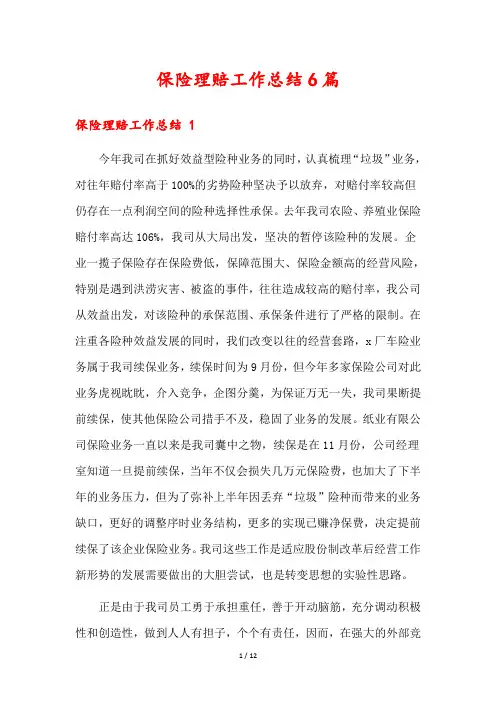 保险理赔工作总结6篇

保险理赔工作总结 1

今年我司在抓好效益型险种业务的同时，认真梳理“垃圾”业务，对往年赔付率高于100%的劣势险种坚决予以放弃，对赔付率较高但仍存在一点利润空间的险种选择性承保。去年我司农险、养殖业保险赔付率高达106%，我司从大局出发，坚决的暂停该险种的发展。企业一揽子保险存在保险费低，保障范围大、保险金额高的经营风险，特别是遇到洪涝灾害、被盗的事件，往往造成较高的赔付率，我公司从效益出发，对该险种的承保范围、承保条件进行了严格的限制。在注重各险种效益发展的同时，我们改变以往的经营套路，x厂车险业务属于我司续保业务，续保时间为9月份，但今年多家保险公司对此业务虎视眈眈，介入竞争，企图分羹，为保证万无一失，我司果断提前续保，使其他保险公司措手不及，稳固了业务的发展。纸业有限公司保险业务一直以来是我司囊中之物，续保是在11月份，公司经理室知道一旦提前续保，当年不仅会损失几万元保险费，也加大了下半年的业务压力，但为了弥补上半年因丢弃“垃圾”险种而带来的业务缺口，更好的调整序时业务结构，更多的实现已赚净保费，决定提前续保了该企业保险业务。我司这些工作是适应股份制改革后经营工作新形势的发展需要做出的大胆尝试，也是转变思想的实验性思路。

正是由于我司员工勇于承担重任，善于开动脑筋，充分调动积极性和创造性，做到人人有担子，个个有责任，因而，在强大的外部竞

1 / 12